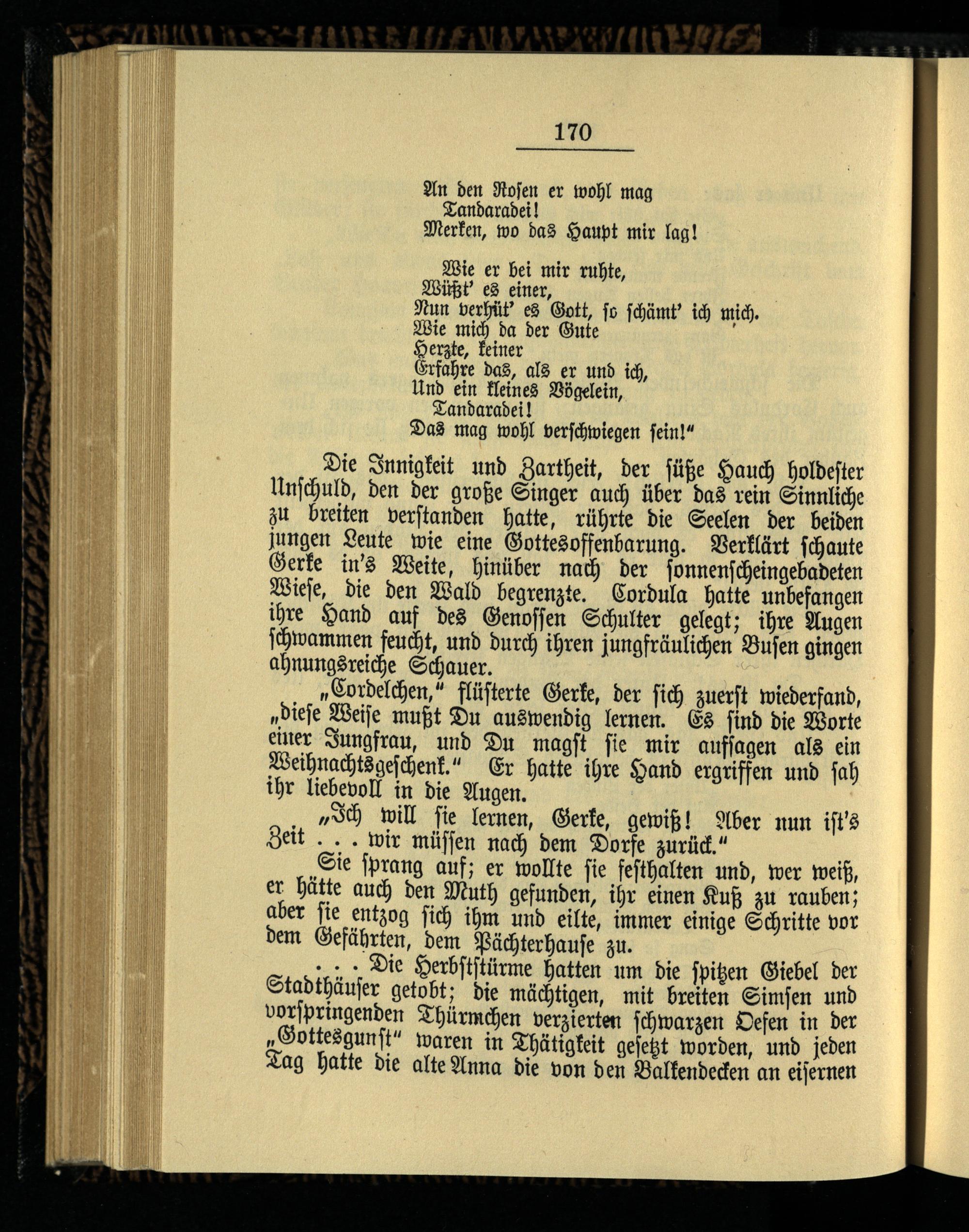 170

An den Rosen er wohl mag
Tandaradei!
Merken, wo das Haupt mir lag!

Wie er bei mir ruhte,
Wüßt' es einer,
Nun verhüt' es Gott, so schämt' ich mich.
Wie mich da der Gute
Herzte, keiner
Erfahre das, als er und ich,
Und ein kleines Vögelein,
Tandaradei!
Das mag wohl verschwiegen sein!"

Die Innigkeit und Zartheit, der süße Hauch holdester Unschuld, den der große Singer auch über das rein Sinnliche zu breiten verstanden hatte, rührte die Seelen der beiden jungen Leute wie eine Gottesoffenbarung. Verklärt schaute Gerke in's Weite, hinüber nach der sonnenscheingebadeten Wiese, die den Wald begrenzte. Cordula hatte unbefangen ihre Hand auf des Genossen Schulter gelegt; ihre Augen schwammen feucht, und durch ihren jungfräulichen Busen gingen ahnungsreiche Schauer.

„Cordelchen," flüsterte Gerke, der sich zuerst wiederfand, „diese Weise mußt Du auswendig lernen. Es sind die Worte einer Jungfrau, und Du magst sie mir aufsagen als ein Weihnachtsgeschenk." Er hatte ihre Hand ergriffen und sah ihr liebevoll in die Augen.

„Ich will sie lernen, Gerke, gewiß! Aber nun ist's Zeit . . . wir müssen nach dem Dorfe zurück."

Sie sprang auf; er wollte sie festhalten und, wer weiß, er hätte auch den Muth gefunden, ihr einen Kuß zu rauben; aber sie entzog sich ihm und eilte, immer einige Schritte vor dem Gefährten, dem Pächterhause zu.

. . . Die Herbststürme hatten um die spitzen Giebel der Stadthäuser getobt; die mächtigen, mit breiten Simsen und vorspringenden Thürmchen verzierten schwarzen Oefen in der „Gottesgunst" waren in Thätigkeit gesetzt worden, und jeden Tag hatte die alte Anna die von den Balkendecken an eisernen